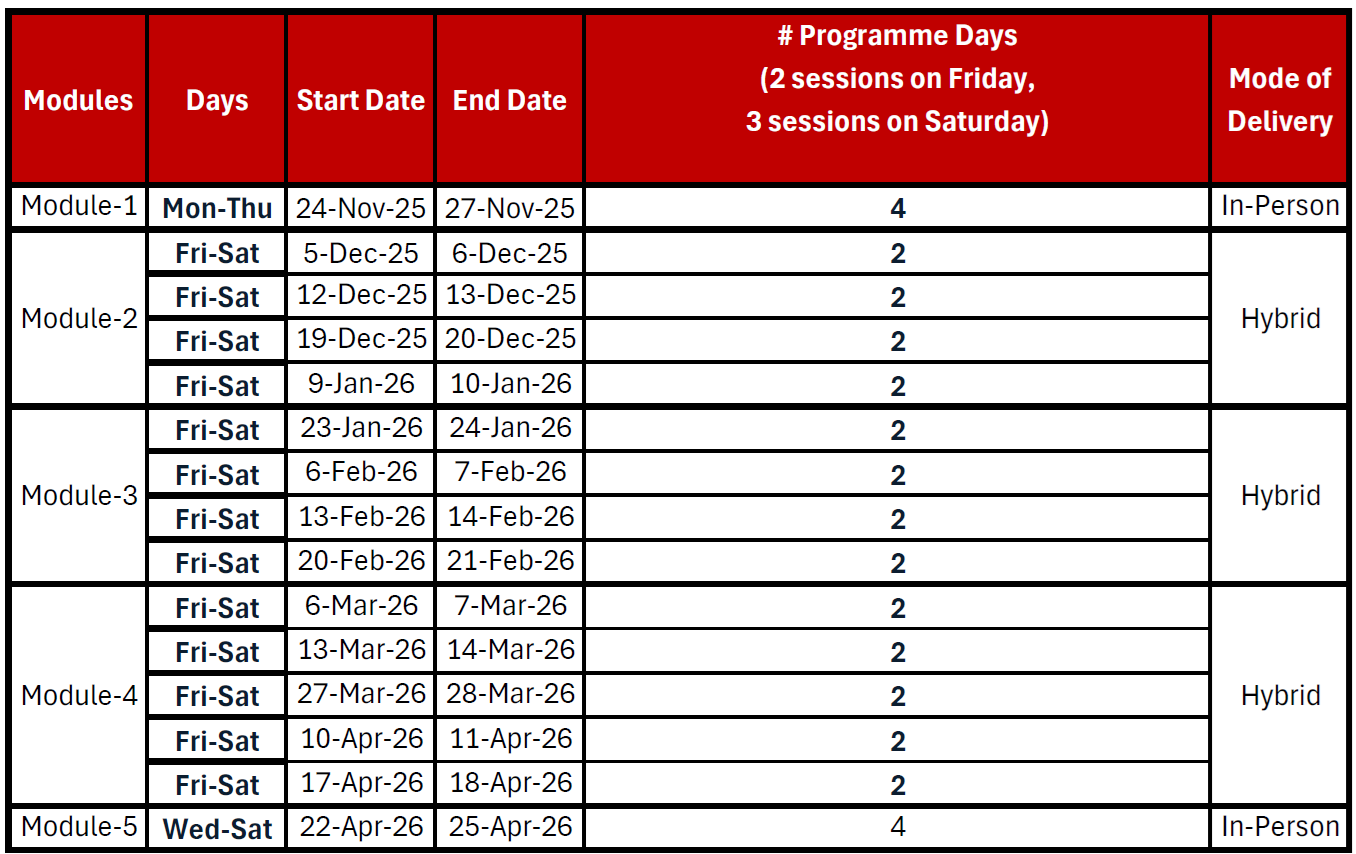 | Modules | Days | Start Date | End Date | # Programme Days (2 sessions on Friday, 3 sessions on Saturday) | Mode of Delivery |
|---|---|---|---|---|---|
| Module-1 | Mon-Thu | 24-Nov-25 | 27-Nov-25 | 4 | In-Person |
| Module-2 | Fri-Sat | 5-Dec-25 | 6-Dec-25 | 2 | Hybrid |
| | Fri-Sat | 12-Dec-25 | 13-Dec-25 | 2 | |
| | Fri-Sat | 19-Dec-25 | 20-Dec-25 | 2 | |
| | Fri-Sat | 9-Jan-26 | 10-Jan-26 | 2 | |
| Module-3 | Fri-Sat | 23-Jan-26 | 24-Jan-26 | 2 | Hybrid |
| | Fri-Sat | 6-Feb-26 | 7-Feb-26 | 2 | |
| | Fri-Sat | 13-Feb-26 | 14-Feb-26 | 2 | |
| | Fri-Sat | 20-Feb-26 | 21-Feb-26 | 2 | |
| Module-4 | Fri-Sat | 6-Mar-26 | 7-Mar-26 | 2 | Hybrid |
| | Fri-Sat | 13-Mar-26 | 14-Mar-26 | 2 | |
| | Fri-Sat | 27-Mar-26 | 28-Mar-26 | 2 | |
| | Fri-Sat | 10-Apr-26 | 11-Apr-26 | 2 | |
| | Fri-Sat | 17-Apr-26 | 18-Apr-26 | 2 | |
| Module-5 | Wed-Sat | 22-Apr-26 | 25-Apr-26 | 4 | In-Person |